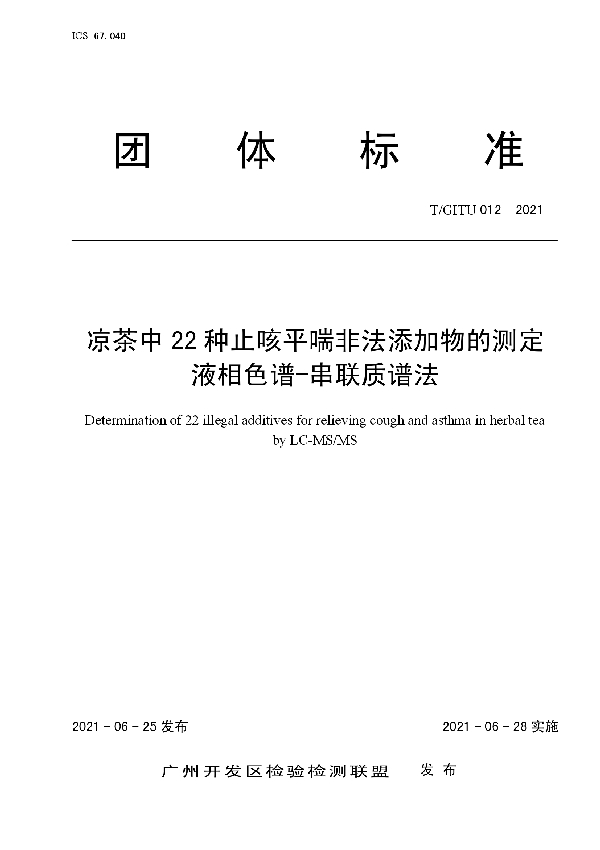 ICS 67.040

团 体 标 准

T/GITU 012 2021

凉茶中 22 种止咳平喘非法添加物的测定 液相色谱-串联质谱法

Determination of 22 illegal additives for relieving cough and asthma in herbal tea by LC-MS/MS

2021 - 06 - 25 发布

2021 - 06 - 28 实施

广州开发区检验检测联盟 发 布